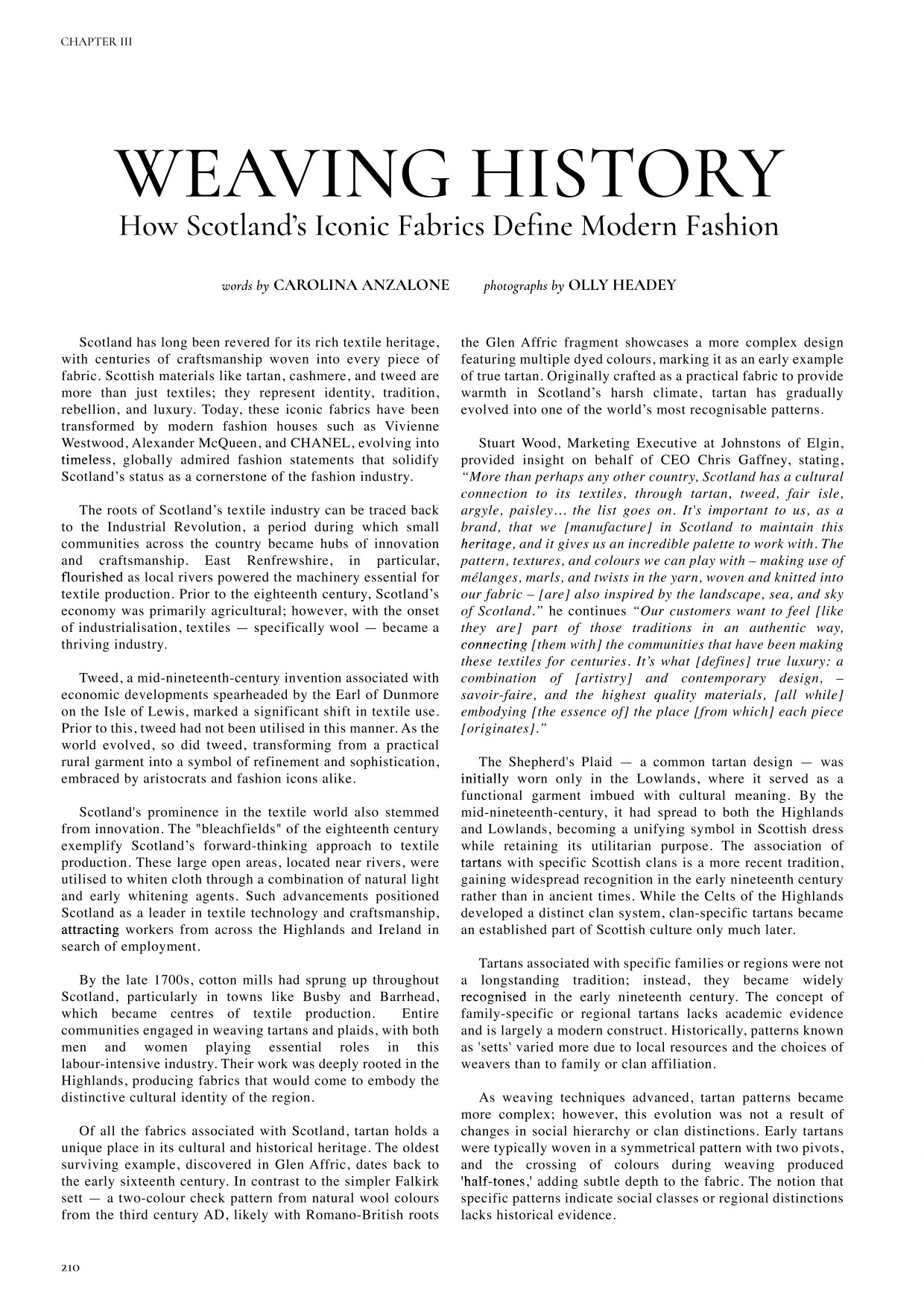 CHAPTER III

WEAVING HISTORY

How Scotland's Iconic Fabrics Define Modern Fashion

words by CAROLINA ANZALONE photographs by OLLY HEADEY

Scotland has long been revered for its rich textile heritage, with centuries of craftsmanship woven into every piece of fabric. Scottish materials like tartan, cashmere, and tweed are more than just textiles; they represent identity, tradition, rebellion, and luxury. Today, these iconic fabrics have been transformed by modern fashion houses such as Vivienne Westwood, Alexander McQueen, and CHANEL, evolving into timeless, globally admired fashion statements that solidify Scotland's status as a cornerstone of the fashion industry.

The roots of Scotland's textile industry can be traced back to the Industrial Revolution, a period during which small communities across the country became hubs of innovation and craftsmanship. East Renfrewshire, in particular, flourished as local rivers powered the machinery essential for textile production. Prior to the eighteenth century, Scotland's economy was primarily agricultural; however, with the onset of industrialisation, textiles — specifically wool — became a thriving industry.

Tweed, a mid-nineteenth-century invention associated with economic developments spearheaded by the Earl of Dunmore on the Isle of Lewis, marked a significant shift in textile use. Prior to this, tweed had not been utilised in this manner. As the world evolved, so did tweed, transforming from a practical rural garment into a symbol of refinement and sophistication, embraced by aristocrats and fashion icons alike.

Scotland's prominence in the textile world also stemmed from innovation. The "bleachfields" of the eighteenth century exemplify Scotland's forward-thinking approach to textile production. These large open areas, located near rivers, were utilised to whiten cloth through a combination of natural light and early whitening agents. Such advancements positioned Scotland as a leader in textile technology and craftsmanship, attracting workers from across the Highlands and Ireland in search of employment.

By the late 1700s, cotton mills had sprung up throughout Scotland, particularly in towns like Busby and Barrhead, which became centres of textile production. Entire communities engaged in weaving tartans and plaids, with both men and women playing essential roles in this labour-intensive industry. Their work was deeply rooted in the Highlands, producing fabrics that would come to embody the distinctive cultural identity of the region.

Of all the fabrics associated with Scotland, tartan holds a unique place in its cultural and historical heritage. The oldest surviving example, discovered in Glen Affric, dates back to the early sixteenth century. In contrast to the simpler Falkirk sett — a two-colour check pattern from natural wool colours from the third century AD, likely with Romano-British roots the Glen Affric fragment showcases a more complex design featuring multiple dyed colours, marking it as an early example of true tartan. Originally crafted as a practical fabric to provide warmth in Scotland's harsh climate, tartan has gradually evolved into one of the world's most recognisable patterns.

Stuart Wood, Marketing Executive at Johnstons of Elgin, provided insight on behalf of CEO Chris Gaffney, stating, "More than perhaps any other country, Scotland has a cultural connection to its textiles, through tartan, tweed, fair isle, argyle, paisley… the list goes on. It's important to us, as a brand, that we [manufacture] in Scotland to maintain this heritage, and it gives us an incredible palette to work with. The pattern, textures, and colours we can play with – making use of mélanges, marls, and twists in the yarn, woven and knitted into our fabric – [are] also inspired by the landscape, sea, and sky of Scotland." he continues "Our customers want to feel [like they are] part of those traditions in an authentic way, connecting [them with] the communities that have been making these textiles for centuries. It's what [defines] true luxury: a combination of [artistry] and contemporary design, – savoir-faire, and the highest quality materials, [all while] embodying [the essence of] the place [from which] each piece [originates]."

The Shepherd's Plaid — a common tartan design — was initially worn only in the Lowlands, where it served as a functional garment imbued with cultural meaning. By the mid-nineteenth-century, it had spread to both the Highlands and Lowlands, becoming a unifying symbol in Scottish dress while retaining its utilitarian purpose. The association of tartans with specific Scottish clans is a more recent tradition, gaining widespread recognition in the early nineteenth century rather than in ancient times. While the Celts of the Highlands developed a distinct clan system, clan-specific tartans became an established part of Scottish culture only much later.

Tartans associated with specific families or regions were not a longstanding tradition; instead, they became widely recognised in the early nineteenth century. The concept of family-specific or regional tartans lacks academic evidence and is largely a modern construct. Historically, patterns known as 'setts' varied more due to local resources and the choices of weavers than to family or clan affiliation.

As weaving techniques advanced, tartan patterns became more complex; however, this evolution was not a result of changes in social hierarchy or clan distinctions. Early tartans were typically woven in a symmetrical pattern with two pivots, and the crossing of colours during weaving produced 'half-tones,' adding subtle depth to the fabric. The notion that specific patterns indicate social classes or regional distinctions lacks historical evidence.

210